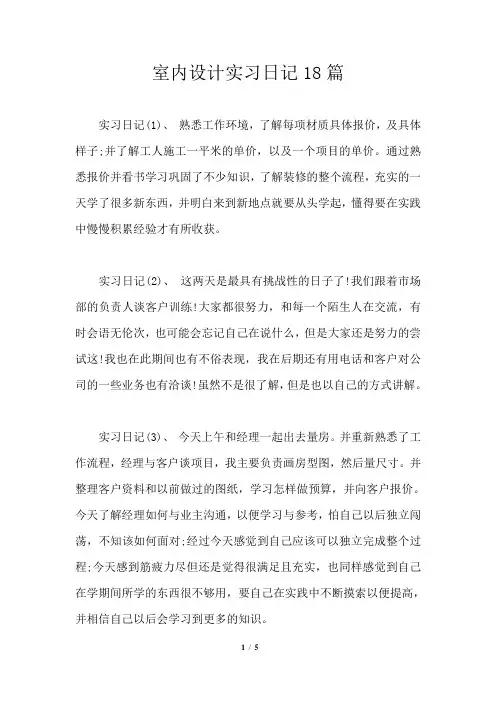 室内设计实习日记18篇

实习日记(1)、 熟悉工作环境，了解每项材质具体报价，及具体样子;并了解工人施工一平米的单价，以及一个项目的单价。通过熟悉报价并看书学习巩固了不少知识，了解装修的整个流程，充实的一天学了很多新东西，并明白来到新地点就要从头学起，懂得要在实践中慢慢积累经验才有所收获。

实习日记(2)、 这两天是最具有挑战性的日子了!我们跟着市场部的负责人谈客户训练!大家都很努力，和每一个陌生人在交流，有时会语无伦次，也可能会忘记自己在说什么，但是大家还是努力的尝试这!我也在此期间也有不俗表现，我在后期还有用电话和客户对公司的一些业务也有洽谈!虽然不是很了解，但是也以自己的方式讲解。

实习日记(3)、 今天上午和经理一起出去量房。并重新熟悉了工作流程，经理与客户谈项目，我主要负责画房型图，然后量尺寸。并整理客户资料和以前做过的图纸，学习怎样做预算，并向客户报价。今天了解经理如何与业主沟通，以便学习与参考，怕自己以后独立闯荡，不知该如何面对;经过今天感觉到自己应该可以独立完成整个过程;今天感到筋疲力尽但还是觉得很满足且充实，也同样感觉到自己在学期间所学的东西很不够用，要自己在实践中不断摸索以便提高，并相信自己以后会学习到更多的知识。

1 / 5